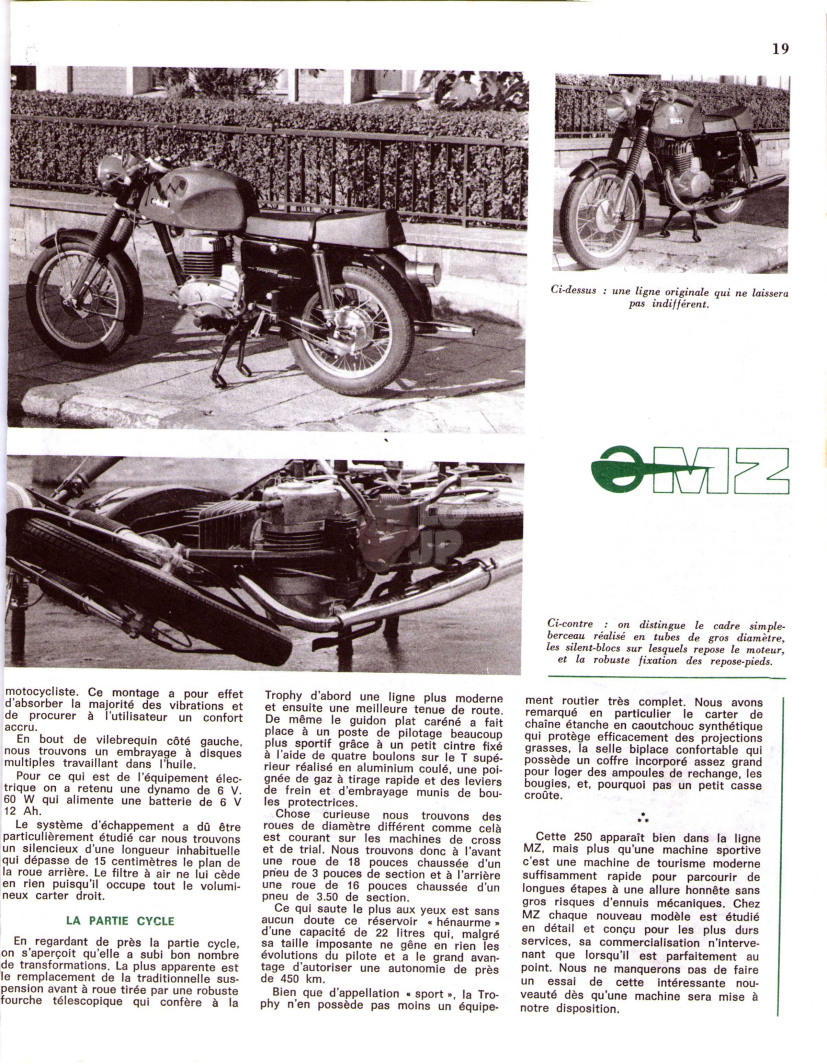 19

Ci-dessus : une ligne originale qui ne laissera pas indifférent.

MZ

Ci-contre : on distingue le cadre simple-berceau réalisé en tubes de gros diamètre, les silent-blocs sur lesquels repose le moteur, et la robuste fixation des repose-pieds.

motocycliste. Ce montage a pour effet d'absorber la majorité des vibrations et de procurer à l'utilisateur un confort accru.

En bout de vilebrequin côté gauche, nous trouvons un embrayage à disques multiples travaillant dans l'huile.

Pour ce qui est de l'équipement électrique on a retenu une dynamo de 6 V. 60 W qui alimente une batterie de 6 V 12 Ah.

Le système d'échappement a dû être particulièrement étudié car nous trouvons un silencieux d'une longueur inhabituelle qui dépasse de 15 centimètres le plan de la roue arrière. Le filtre à air ne lui cède en rien puisqu'il occupe tout le volumineux carter droit.

LA PARTIE CYCLE

En regardant de près la partie cycle, on s'aperçoit qu'elle a subi bon nombre de transformations. La plus apparente est le remplacement de la traditionnelle suspension avant à roue tirée par une robuste fourche télescopique qui confère à la Trophy d'abord une ligne plus moderne et ensuite une meilleure tenue de route. De même le guidon plat caréné a fait place à un poste de pilotage beaucoup plus sportif grâce à un petit cintre fixé à l'aide de quatre boulons sur le T supérieur réalisé en aluminium coulé, une poignée de gaz à tirage rapide et des leviers de frein et d'embrayage munis de boules protectrices.

Chose curieuse nous trouvons des roues de diamètre différent comme celà est courant sur les machines de cross et de trial. Nous trouvons donc à l'avant une roue de 18 pouces chaussée d'un pneu de 3 pouces de section et à l'arrière une roue de 16 pouces chaussée d'un pneu de 3.50 de section.

Ce qui saute le plus aux yeux est sans aucun doute ce réservoir « hénaurme » d'une capacité de 22 litres qui, malgré sa taille imposante ne gêne en rien les évolutions du pilote et a le grand avantage d'autoriser une autonomie de près de 450 km.

Bien que d'appellation « sport », la Trophy n'en possède pas moins un équipement routier très complet. Nous avons remarqué en particulier le carter de chaîne étanche en caoutchouc synthétique qui protège efficacement des projections grasses, la selle biplace confortable qui possède un coffre incorporé assez grand pour loger des ampoules de rechange, les bougies, et, pourquoi pas un petit casse croûte.

Cette 250 apparaît bien dans la ligne MZ, mais plus qu'une machine sportive c'est une machine de tourisme moderne suffisamment rapide pour parcourir de longues étapes à une allure honnête sans gros risques d'ennuis mécaniques. Chez MZ chaque nouveau modèle est étudié en détail et conçu pour les plus durs services, sa commercialisation n'intervenant que lorsqu'il est parfaitement au point. Nous ne manquerons pas de faire un essai de cette intéressante nouveauté dès qu'une machine sera mise à notre disposition.